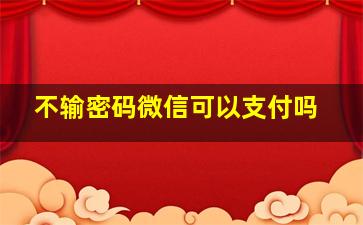 不输密码微信可以支付吗